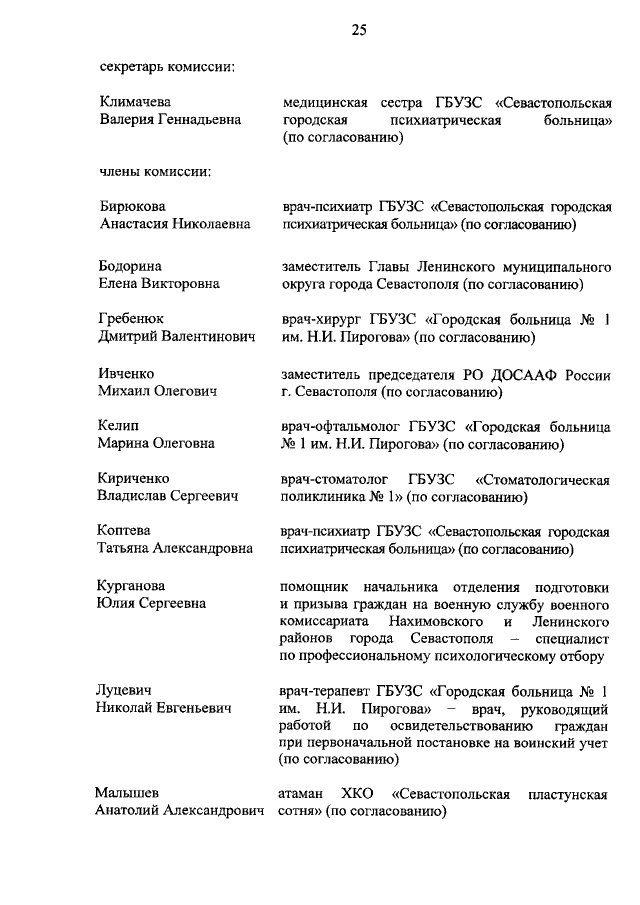 25

секретарь комиссии:

Климачева Валерия Геннадьевна

медицинская сестра ГБУЗС «Севастопольская городская психиатрическая больница» (по согласованию)

члены комиссии:

Бирюкова Анастасия Николаевна

врач-психиатр ГБУЗС «Севастопольская городская психиатрическая больница» (по согласованию)

Бодорина Елена Викторовна

заместитель Главы Ленинского муниципального округа города Севастополя (по согласованию)

Гребенюк Дмитрий Валентинович

врач-хирург ГБУЗС «Городская больница № 1 им. Н.И. Пирогова» (по согласованию)

Ивченко Михаил Олегович

заместитель председателя РО ДОСААФ России г. Севастополя (по согласованию)

Келип Марина Олеговна

врач-офтальмолог ГБУЗС «Городская больница № 1 им. Н.И. Пирогова» (по согласованию)

Кириченко Владислав Сергеевич

врач-стоматолог ГБУЗС «Стоматологическая поликлиника № 1» (по согласованию)

Коптева Татьяна Александровна

врач-психиатр ГБУЗС «Севастопольская городская психиатрическая больница» (по согласованию)

Курганова Юлия Сергеевна

помощник начальника отделения подготовки и призыва граждан на военную службу военного комиссариата Нахимовского и Ленинского районов города Севастополя – специалист по профессиональному психологическому отбору

Луцевич Николай Евгеньевич

врач-терапевт ГБУЗС «Городская больница № 1 им. Н.И. Пирогова» – врач, руководящий работой по освидетельствованию граждан при первоначальной постановке на воинский учет (по согласованию)

Малышев Анатолий Александрович

атаман ХКО «Севастопольская пластунская сотня» (по согласованию)